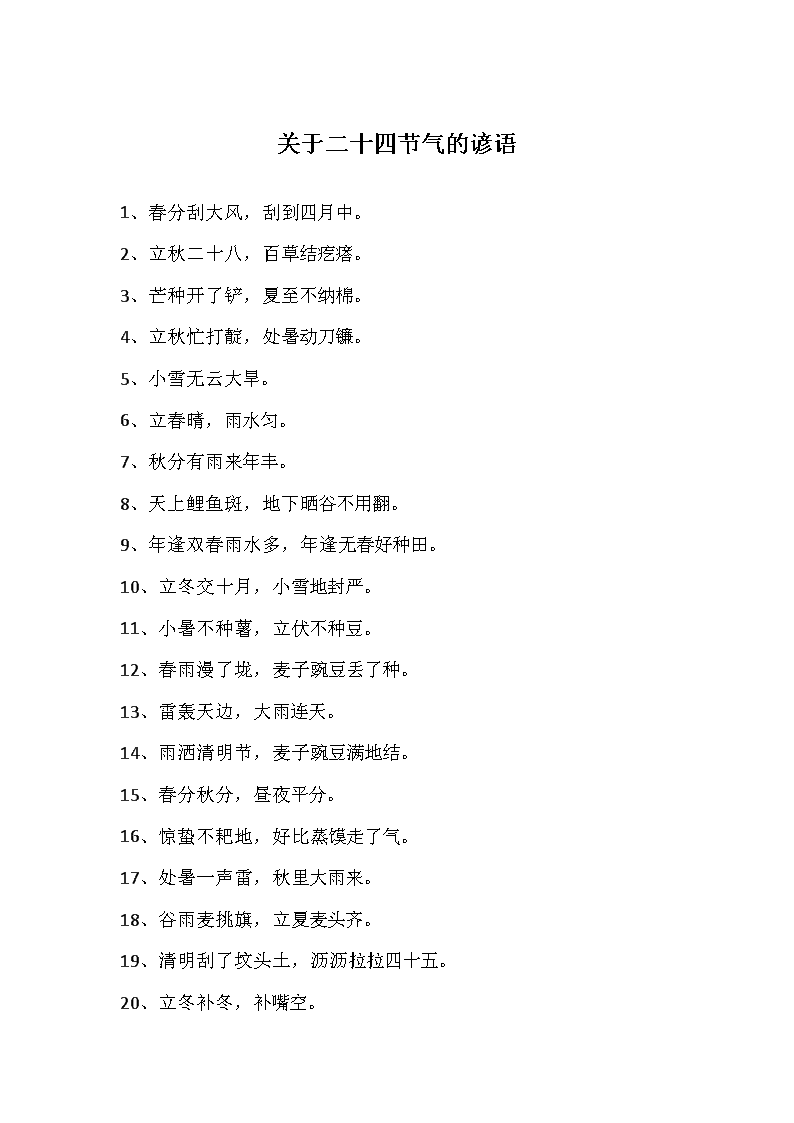 关于二十四节气的谚语

1、春分刮大风，刮到四月中。

2、立秋二十八，百草结疙瘩。

3、芒种开了铲，夏至不纳棉。

4、立秋忙打靛，处暑动刀镰。

5、小雪无云大旱。

6、立春晴，雨水匀。

7、秋分有雨来年丰。

8、天上鲤鱼斑，地下晒谷不用翻。

9、年逢双春雨水多，年逢无春好种田。

10、立冬交十月，小雪地封严。

11、小暑不种薯，立伏不种豆。

12、春雨漫了垅，麦子豌豆丢了种。

13、雷轰天边，大雨连天。

14、雨洒清明节，麦子豌豆满地结。

15、春分秋分，昼夜平分。

16、惊蛰不耙地，好比蒸馍走了气。

17、处暑一声雷，秋里大雨来。

18、谷雨麦挑旗，立夏麦头齐。

19、清明刮了坟头土，沥沥拉拉四十五。

20、立冬补冬，补嘴空。